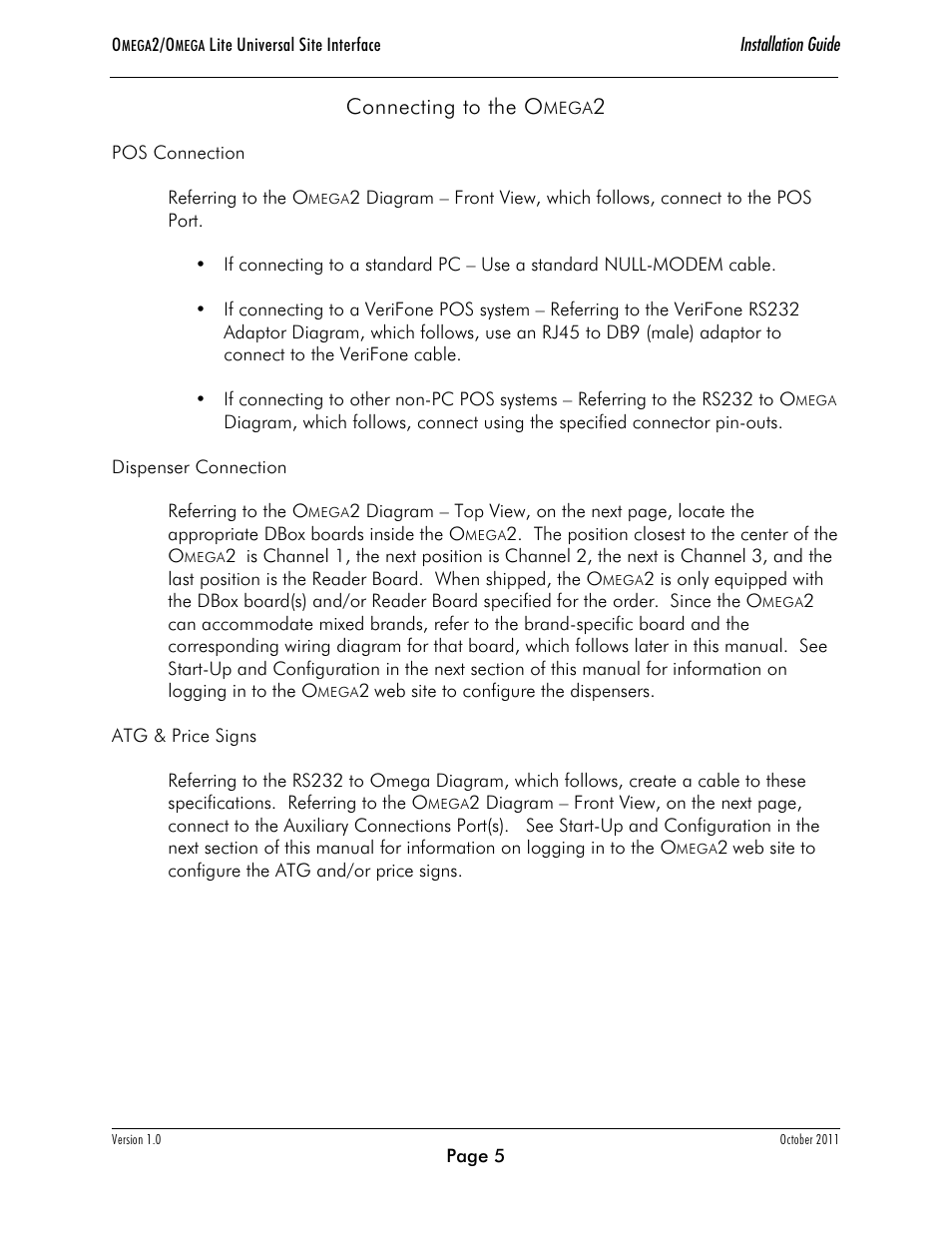 OMEGA2/OMEGA Lite Universal Site Interface

Installation Guide

Connecting to the OMEGA2

POS Connection

Referring to the OMEGA2 Diagram – Front View, which follows, connect to the POS Port.

• If connecting to a standard PC – Use a standard NULL-MODEM cable.

• If connecting to a VeriFone POS system – Referring to the VeriFone RS232 Adaptor Diagram, which follows, use an RJ45 to DB9 (male) adaptor to connect to the VeriFone cable.

• If connecting to other non-PC POS systems – Referring to the RS232 to OMEGA Diagram, which follows, connect using the specified connector pin-outs.

Dispenser Connection

Referring to the OMEGA2 Diagram – Top View, on the next page, locate the appropriate DBox boards inside the OMEGA2. The position closest to the center of the OMEGA2 is Channel 1, the next position is Channel 2, the next is Channel 3, and the last position is the Reader Board. When shipped, the OMEGA2 is only equipped with the DBox board(s) and/or Reader Board specified for the order. Since the OMEGA2 can accommodate mixed brands, refer to the brand-specific board and the corresponding wiring diagram for that board, which follows later in this manual. See Start-Up and Configuration in the next section of this manual for information on logging in to the OMEGA2 web site to configure the dispensers.

ATG & Price Signs

Referring to the RS232 to Omega Diagram, which follows, create a cable to these specifications. Referring to the OMEGA2 Diagram – Front View, on the next page, connect to the Auxiliary Connections Port(s). See Start-Up and Configuration in the next section of this manual for information on logging in to the OMEGA2 web site to configure the ATG and/or price signs.

Version 1.0

October 2011

Page 5